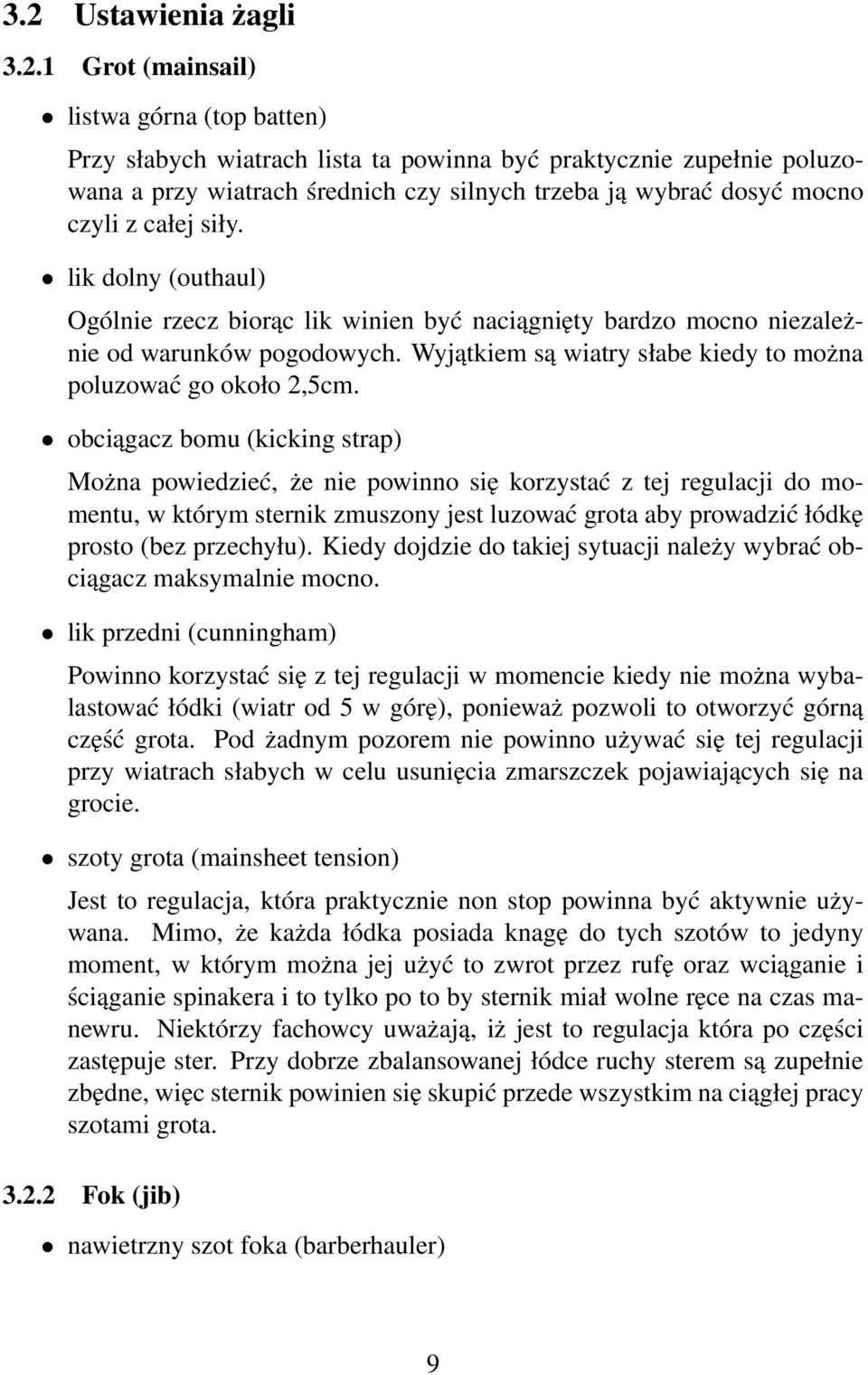 3.2 Ustawienia żagli

3.2.1 Grot (mainsail)

• listwa górna (top batten)

Przy słabych wiatrach lista ta powinna być praktycznie zupełnie poluzowana a przy wiatrach średnich czy silnych trzeba ją wybrać dosyć mocno czyli z całej siły.

• lik dolny (outhaul)

Ogólnie rzecz biorąc lik winien być naciągnięty bardzo mocno niezależnie od warunków pogodowych. Wyjątkiem są wiatry słabe kiedy to można poluzować go około 2,5cm.

• obciągacz bomu (kicking strap)

Można powiedzieć, że nie powinno się korzystać z tej regulacji do momentu, w którym sternik zmuszony jest luzować grota aby prowadzić łódkę prosto (bez przechyłu). Kiedy dojdzie do takiej sytuacji należy wybrać obciągacz maksymalnie mocno.

• lik przedni (cunningham)

Powinno korzystać się z tej regulacji w momencie kiedy nie można wybalastować łódki (wiatr od 5 w górę), ponieważ pozwoli to otworzyć górną część grota. Pod żadnym pozorem nie powinno używać się tej regulacji przy wiatrach słabych w celu usunięcia zmarszczek pojawiających się na grocie.

• szoty grota (mainsheet tension)

Jest to regulacja, która praktycznie non stop powinna być aktywnie używana. Mimo, że każda łódka posiada knagę do tych szotów to jedyny moment, w którym można jej użyć to zwrot przez rufę oraz wciąganie i ściąganie spinakera i to tylko po to by sternik miał wolne ręce na czas manewru. Niektórzy fachowcy uważają, iż jest to regulacja która po części zastępuje ster. Przy dobrze zbalansowanej łódce ruchy sterem są zupełnie zbędne, więc sternik powinien się skupić przede wszystkim na ciągłej pracy szotami grota.

3.2.2 Fok (jib)

• nawietrzny szot foka (barberhauler)

9